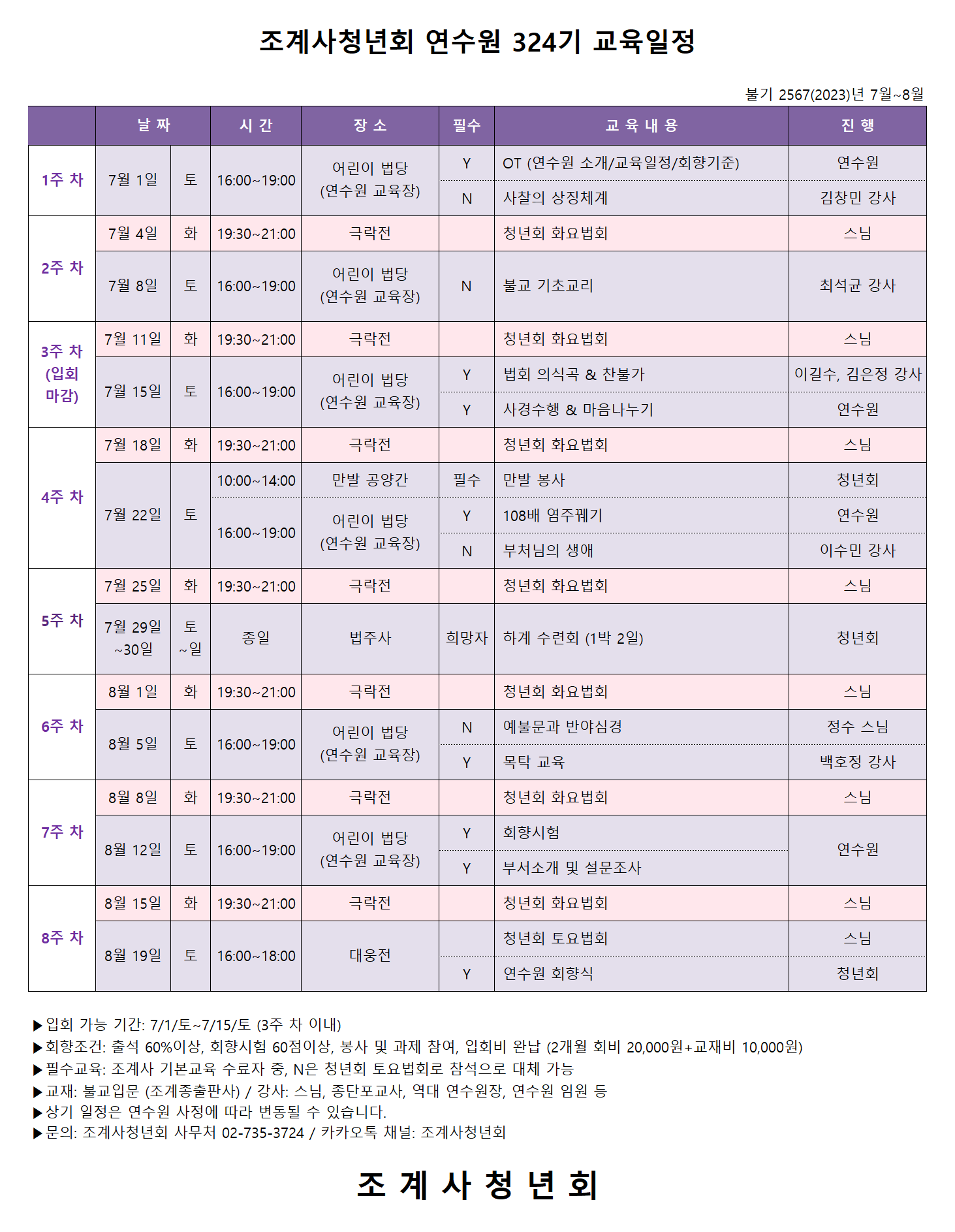 조계사청년회 연수원 324기 교육일정

불기 2567(2023)년 7월~8월

| | 날 짜 | | 시 간 | 장 소 | 필수 | 교 육 내 용 | 진 행 |
|---|---|---|---|---|---|---|---|
| 1주 차 | 7월 1일 | 토 | 16:00~19:00 | 어린이 법당 (연수원 교육장) | Y | OT (연수원 소개/교육일정/회향기준) | 연수원 |
| | | | | | N | 사찰의 상징체계 | 김창민 강사 |
| 2주 차 | 7월 4일 | 화 | 19:30~21:00 | 극락전 | | 청년회 화요법회 | 스님 |
| | 7월 8일 | 토 | 16:00~19:00 | 어린이 법당 (연수원 교육장) | N | 불교 기초교리 | 최석균 강사 |
| 3주 차 (입회 마감) | 7월 11일 | 화 | 19:30~21:00 | 극락전 | | 청년회 화요법회 | 스님 |
| | 7월 15일 | 토 | 16:00~19:00 | 어린이 법당 (연수원 교육장) | Y | 법회 의식곡 & 찬불가 | 이길수, 김은정 강사 |
| | | | | | Y | 사경수행 & 마음나누기 | 연수원 |
| 4주 차 | 7월 18일 | 화 | 19:30~21:00 | 극락전 | | 청년회 화요법회 | 스님 |
| | 7월 22일 | 토 | 10:00~14:00 | 만발 공양간 | 필수 | 만발 봉사 | 청년회 |
| | | | 16:00~19:00 | 어린이 법당 (연수원 교육장) | Y | 108배 염주꿰기 | 연수원 |
| | | | | | N | 부처님의 생애 | 이수민 강사 |
| 5주 차 | 7월 25일 | 화 | 19:30~21:00 | 극락전 | | 청년회 화요법회 | 스님 |
| | 7월 29일 ~30일 | 토 ~일 | 종일 | 법주사 | 희망자 | 하계 수련회 (1박 2일) | 청년회 |
| 6주 차 | 8월 1일 | 화 | 19:30~21:00 | 극락전 | | 청년회 화요법회 | 스님 |
| | 8월 5일 | 토 | 16:00~19:00 | 어린이 법당 (연수원 교육장) | N | 예불문과 반야심경 | 정수 스님 |
| | | | | | Y | 목탁 교육 | 백호정 강사 |
| 7주 차 | 8월 8일 | 화 | 19:30~21:00 | 극락전 | | 청년회 화요법회 | 스님 |
| | 8월 12일 | 토 | 16:00~19:00 | 어린이 법당 (연수원 교육장) | Y | 회향시험 | 연수원 |
| | | | | | Y | 부서소개 및 설문조사 | |
| 8주 차 | 8월 15일 | 화 | 19:30~21:00 | 극락전 | | 청년회 화요법회 | 스님 |
| | 8월 19일 | 토 | 16:00~18:00 | 대웅전 | | 청년회 토요법회 | 스님 |
| | | | | | Y | 연수원 회향식 | 청년회 |

▶입회 가능 기간: 7/1/토~7/15/토 (3주 차 이내)
▶회향조건: 출석 60%이상, 회향시험 60점이상, 봉사 및 과제 참여, 입회비 완납 (2개월 회비 20,000원+교재비 10,000원)
▶필수교육: 조계사 기본교육 수료자 중, N은 청년회 토요법회로 참석으로 대체 가능
▶교재: 불교입문 (조계종출판사) / 강사: 스님, 종단포교사, 역대 연수원장, 연수원 임원 등
▶상기 일정은 연수원 사정에 따라 변동될 수 있습니다.
▶문의: 조계사청년회 사무처 02-735-3724 / 카카오톡 채널: 조계사청년회

조 계 사 청 년 회